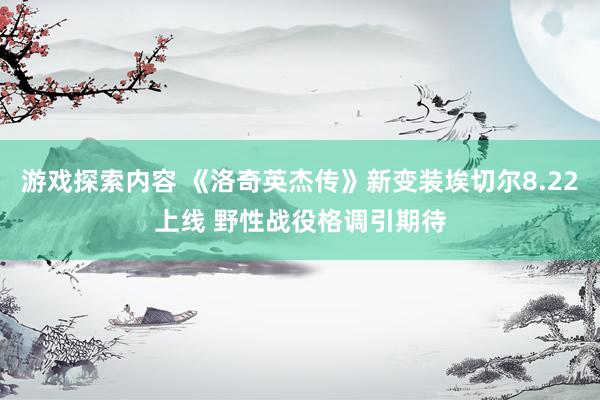 游戏探索内容 《洛奇英杰传》新变装埃切尔8.22上线 野性战役格调引期待